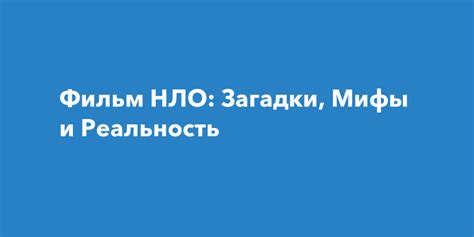 Фильм НЛО: Загадки, Мифы и Реальность